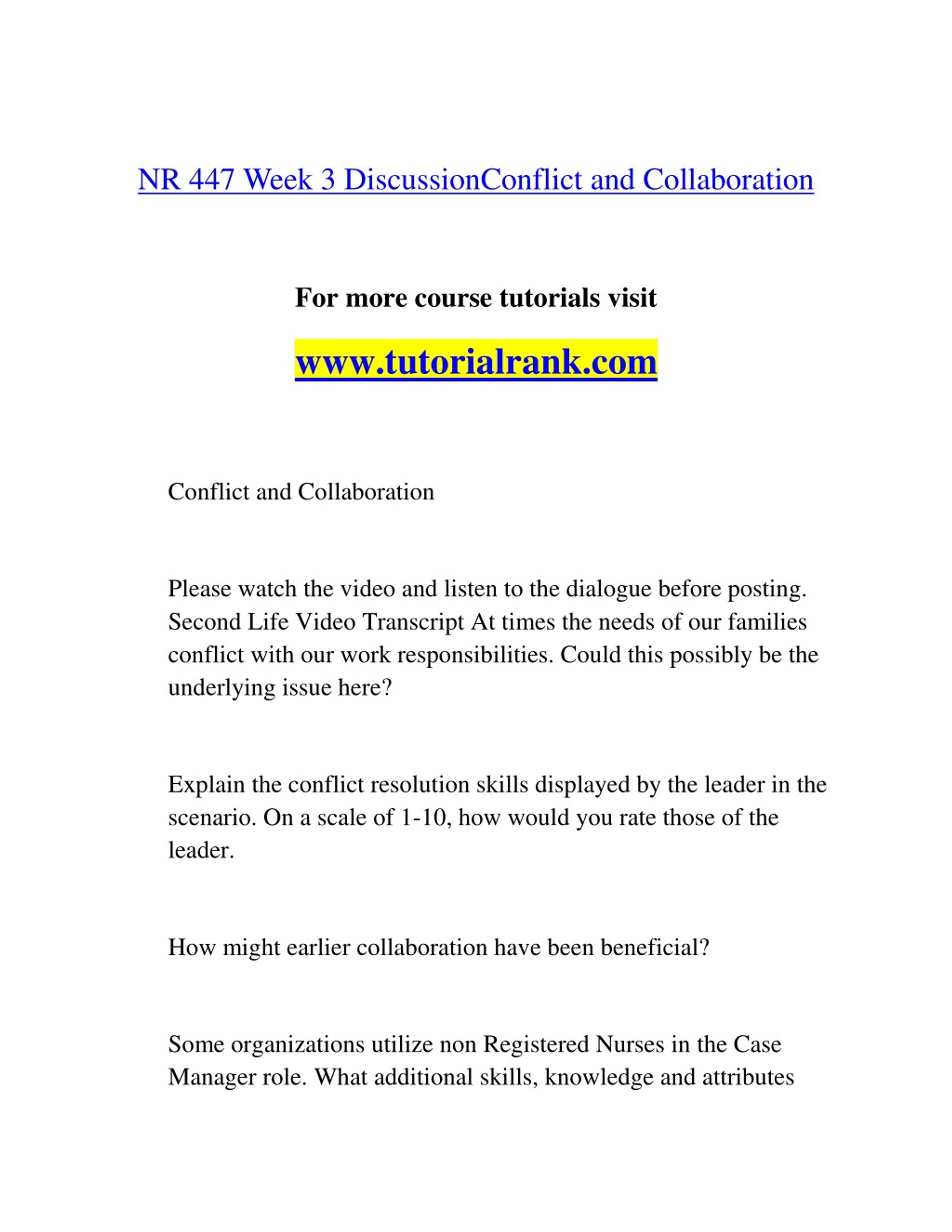 NR 447 Week 3 DiscussionConflict and Collaboration

For more course tutorials visit

www.tutorialrank.com

Conflict and Collaboration

Please watch the video and listen to the dialogue before posting. Second Life Video Transcript At times the needs of our families conflict with our work responsibilities. Could this possibly be the underlying issue here?

Explain the conflict resolution skills displayed by the leader in the scenario. On a scale of 1-10, how would you rate those of the leader.

How might earlier collaboration have been beneficial?

Some organizations utilize non Registered Nurses in the Case Manager role. What additional skills, knowledge and attributes